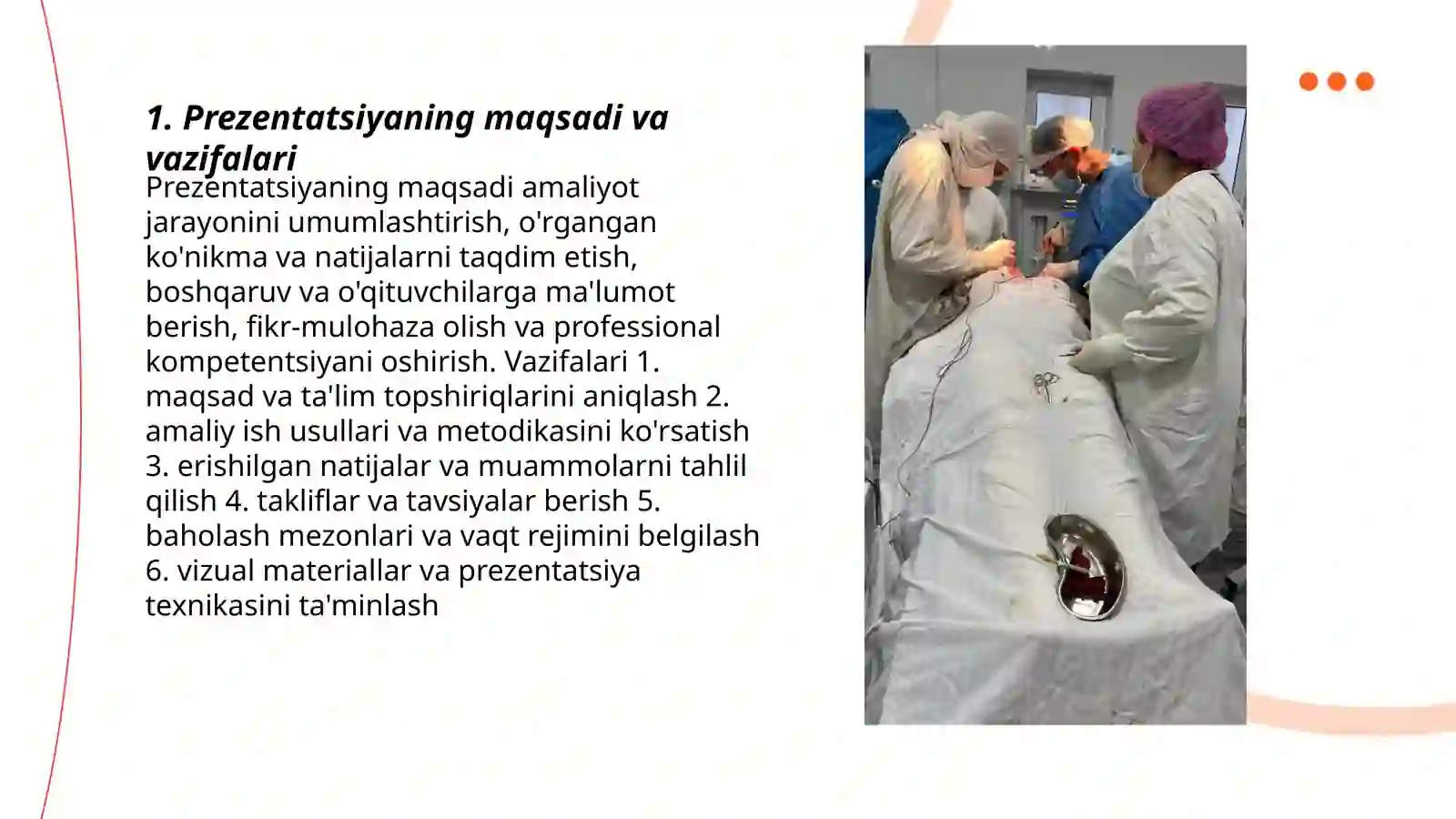 1. Prezentatsiyaning maqsadi va vazifalari

Prezentatsiyaning maqsadi amaliyot jarayonini umumlashtirish, o'rgangan ko'nikma va natijalarni taqdim etish, boshqaruv va o'qituvchilarga ma'lumot berish, fikr-mulohaza olish va professional kompetentsiyani oshirish. Vazifalari 1. maqsad va ta'lim topshiriqlarini aniqlash 2. amaliy ish usullari va metodikasini ko'rsatish 3. erishilgan natijalar va muammolarni tahlil qilish 4. takliflar va tavsiyalar berish 5. baholash mezonlari va vaqt rejimini belgilash 6. vizual materiallar va prezentatsiya texnikasini ta'minlash